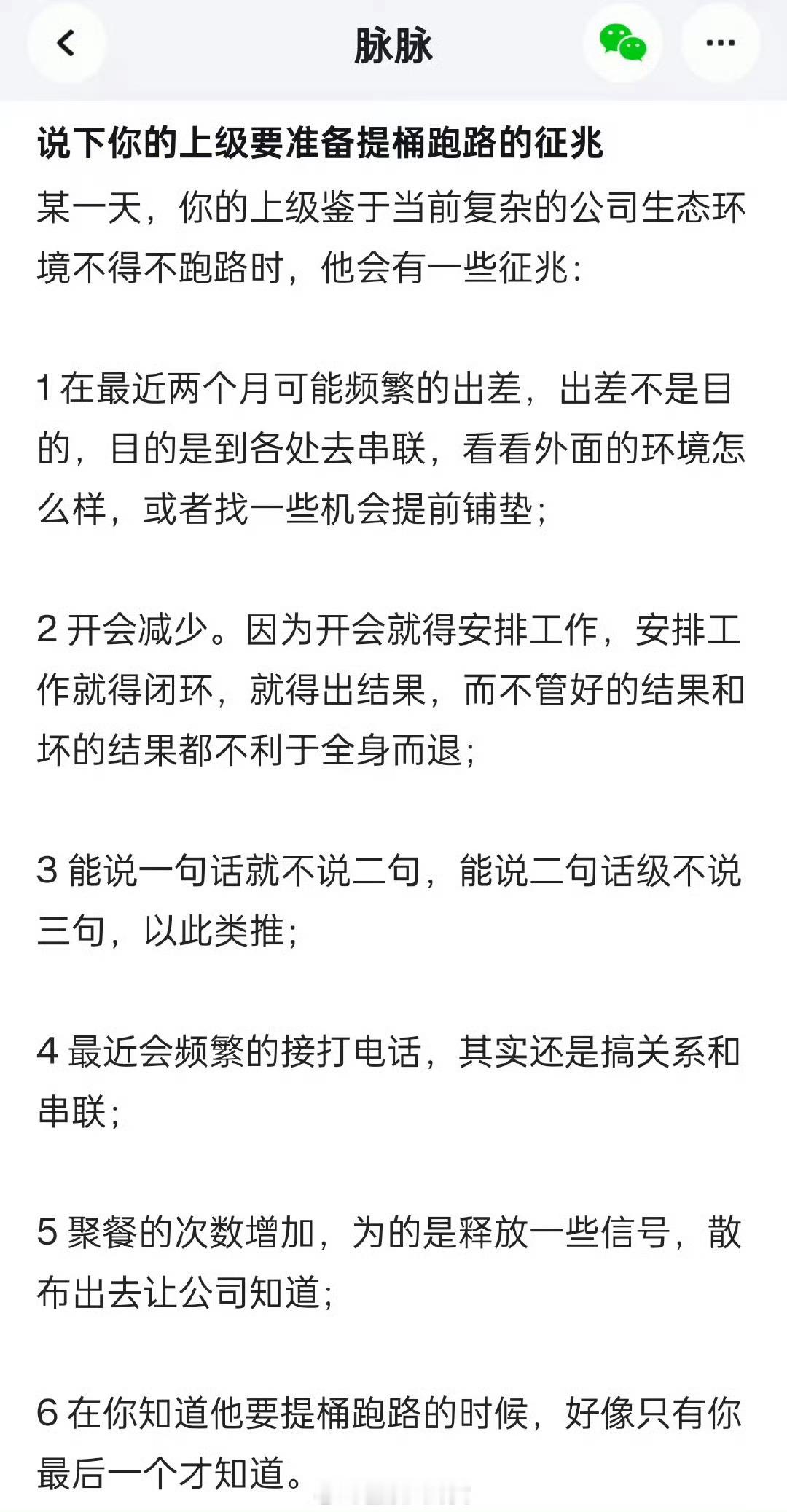 脉脉

说下你的上级要准备提桶跑路的征兆

某一天，你的上级鉴于当前复杂的公司生态环境不得不跑路时，他会有一些征兆：

1 在最近两个月可能频繁的出差，出差不是目的，目的是到各处去串联，看看外面的环境怎么样，或者找一些机会提前铺垫；

2 开会减少。因为开会就得安排工作，安排工作就得闭环，就得出结果，而不管好的结果和坏的结果都不利于全身而退；

3 能说一句话就不说二句，能说二句话级不说三句，以此类推；

4 最近会频繁的接打电话，其实还是搞关系和串联；

5 聚餐的次数增加，为的是释放一些信号，散布出去让公司知道；

6 在你知道他要提桶跑路的时候，好像只有你最后一个才知道。